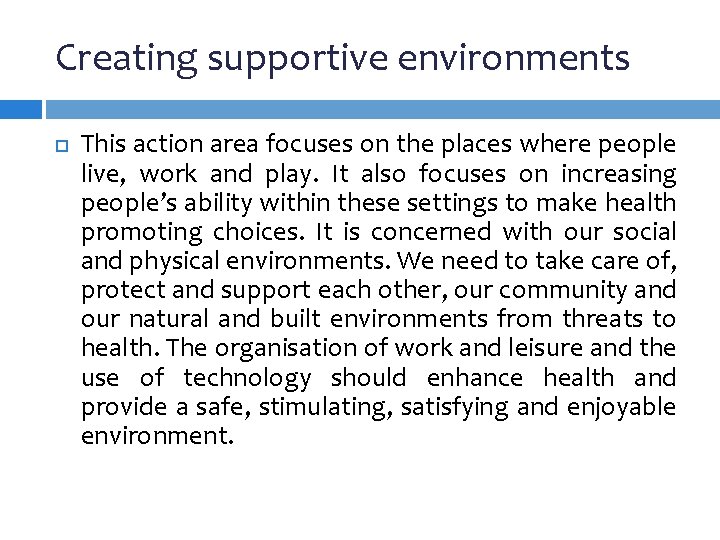 Creating supportive environments

This action area focuses on the places where people live, work and play. It also focuses on increasing people's ability within these settings to make health promoting choices. It is concerned with our social and physical environments. We need to take care of, protect and support each other, our community and our natural and built environments from threats to health. The organisation of work and leisure and the use of technology should enhance health and provide a safe, stimulating, satisfying and enjoyable environment.